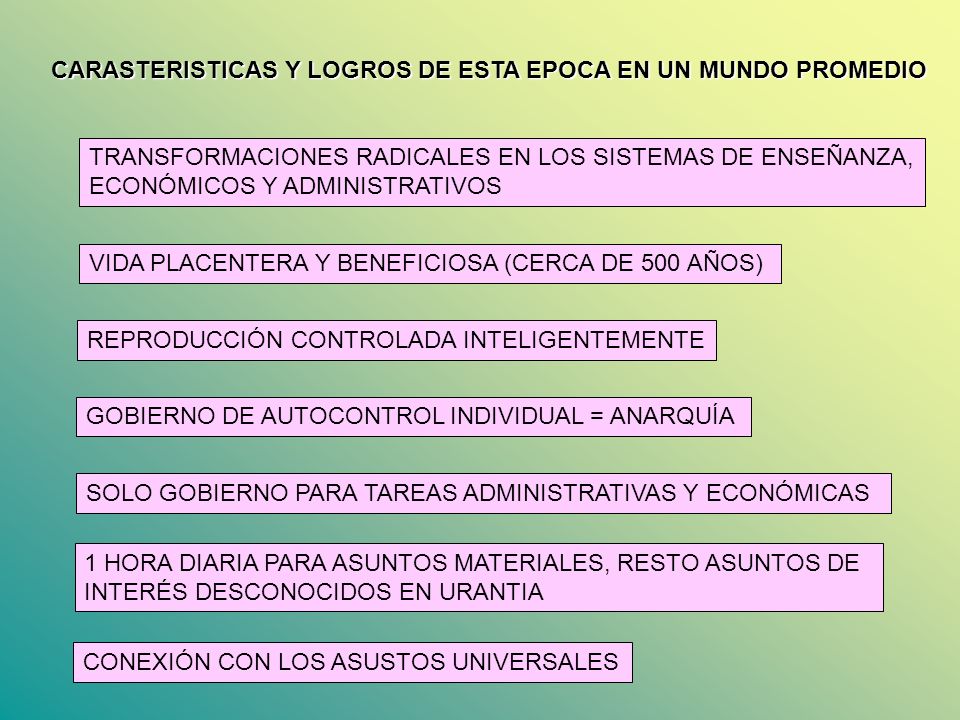 CARASTERISTICAS Y LOGROS DE ESTA EPOCA EN UN MUNDO PROMEDIO

TRANSFORMACIONES RADICALES EN LOS SISTEMAS DE ENSEÑANZA, ECONÓMICOS Y ADMINISTRATIVOS

VIDA PLACENTERA Y BENEFICIOSA (CERCA DE 500 AÑOS)

REPRODUCCIÓN CONTROLADA INTELIGENTEMENTE

GOBIERNO DE AUTOCONTROL INDIVIDUAL = ANARQUÍA

SOLO GOBIERNO PARA TAREAS ADMINISTRATIVAS Y ECONÓMICAS

1 HORA DIARIA PARA ASUNTOS MATERIALES, RESTO ASUNTOS DE INTERÉS DESCONOCIDOS EN URANTIA

CONEXIÓN CON LOS ASUSTOS UNIVERSALES